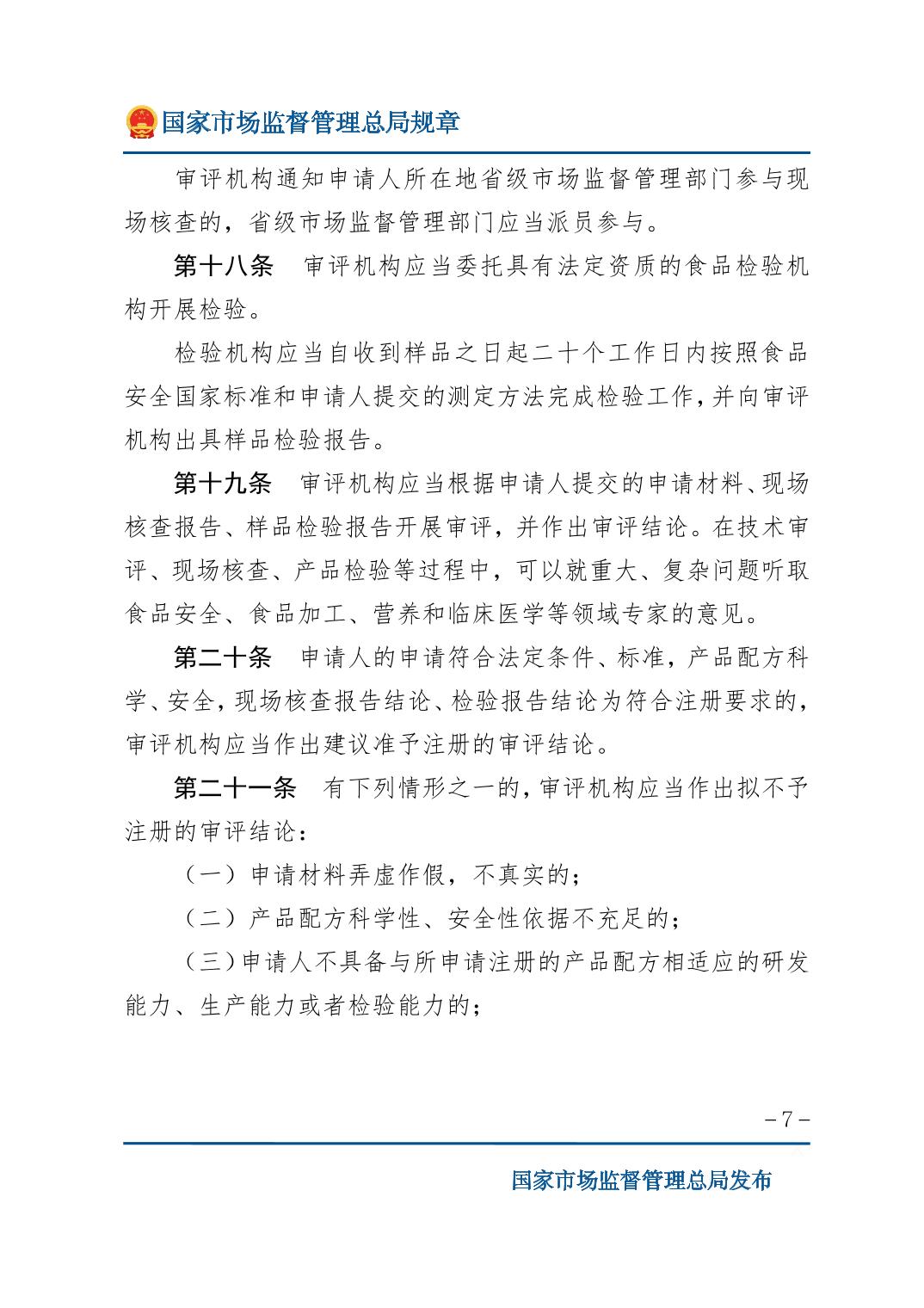 国家市场监督管理总局规章

审评机构通知申请人所在地省级市场监督管理部门参与现场核查的，省级市场监督管理部门应当派员参与。

第十八条　审评机构应当委托具有法定资质的食品检验机构开展检验。

检验机构应当自收到样品之日起二十个工作日内按照食品安全国家标准和申请人提交的测定方法完成检验工作，并向审评机构出具样品检验报告。

第十九条　审评机构应当根据申请人提交的申请材料、现场核查报告、样品检验报告开展审评，并作出审评结论。在技术审评、现场核查、产品检验等过程中，可以就重大、复杂问题听取食品安全、食品加工、营养和临床医学等领域专家的意见。

第二十条　申请人的申请符合法定条件、标准，产品配方科学、安全，现场核查报告结论、检验报告结论为符合注册要求的，审评机构应当作出建议准予注册的审评结论。

第二十一条　有下列情形之一的，审评机构应当作出拟不予注册的审评结论：

（一）申请材料弄虚作假，不真实的；

（二）产品配方科学性、安全性依据不充足的；

（三）申请人不具备与所申请注册的产品配方相适应的研发能力、生产能力或者检验能力的；

－7－

国家市场监督管理总局发布